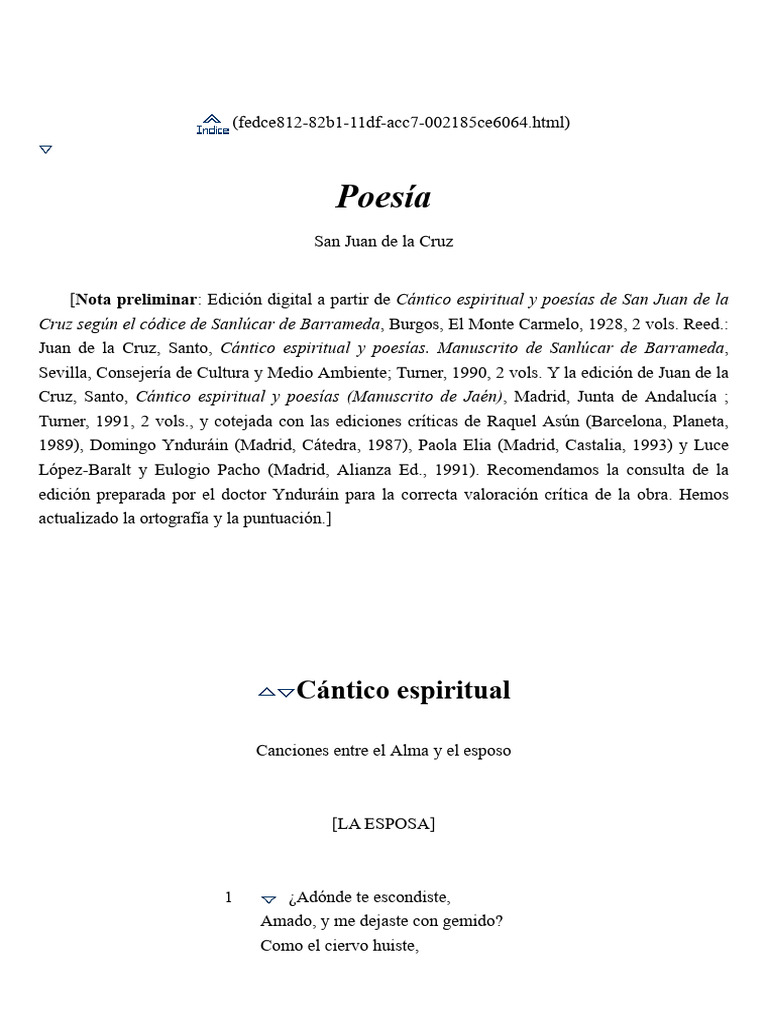 Índice (fedce812-82b1-11df-acc7-002185ce6064.html)

Poesía

San Juan de la Cruz

[Nota preliminar: Edición digital a partir de Cántico espiritual y poesías de San Juan de la Cruz según el códice de Sanlúcar de Barrameda, Burgos, El Monte Carmelo, 1928, 2 vols. Reed.: Juan de la Cruz, Santo, Cántico espiritual y poesías. Manuscrito de Sanlúcar de Barrameda, Sevilla, Consejería de Cultura y Medio Ambiente; Turner, 1990, 2 vols. Y la edición de Juan de la Cruz, Santo, Cántico espiritual y poesías (Manuscrito de Jaén), Madrid, Junta de Andalucía ; Turner, 1991, 2 vols., y cotejada con las ediciones críticas de Raquel Asún (Barcelona, Planeta, 1989), Domingo Ynduráin (Madrid, Cátedra, 1987), Paola Elia (Madrid, Castalia, 1993) y Luce López-Baralt y Eulogio Pacho (Madrid, Alianza Ed., 1991). Recomendamos la consulta de la edición preparada por el doctor Ynduráin para la correcta valoración crítica de la obra. Hemos actualizado la ortografía y la puntuación.]

Cántico espiritual

Canciones entre el Alma y el esposo

[LA ESPOSA]

1 ¿Adónde te escondiste,
Amado, y me dejaste con gemido?
Como el ciervo huiste,